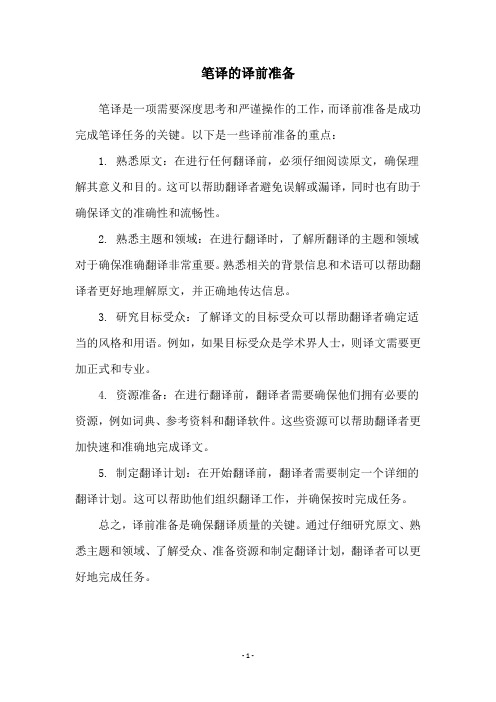 笔译的译前准备

笔译是一项需要深度思考和严谨操作的工作，而译前准备是成功完成笔译任务的关键。以下是一些译前准备的重点：

1. 熟悉原文：在进行任何翻译前，必须仔细阅读原文，确保理解其意义和目的。这可以帮助翻译者避免误解或漏译，同时也有助于确保译文的准确性和流畅性。

2. 熟悉主题和领域：在进行翻译时，了解所翻译的主题和领域对于确保准确翻译非常重要。熟悉相关的背景信息和术语可以帮助翻译者更好地理解原文，并正确地传达信息。

3. 研究目标受众：了解译文的目标受众可以帮助翻译者确定适当的风格和用语。例如，如果目标受众是学术界人士，则译文需要更加正式和专业。

4. 资源准备：在进行翻译前，翻译者需要确保他们拥有必要的资源，例如词典、参考资料和翻译软件。这些资源可以帮助翻译者更加快速和准确地完成译文。

5. 制定翻译计划：在开始翻译前，翻译者需要制定一个详细的翻译计划。这可以帮助他们组织翻译工作，并确保按时完成任务。

总之，译前准备是确保翻译质量的关键。通过仔细研究原文、熟悉主题和领域、了解受众、准备资源和制定翻译计划，翻译者可以更好地完成任务。

- 1 -